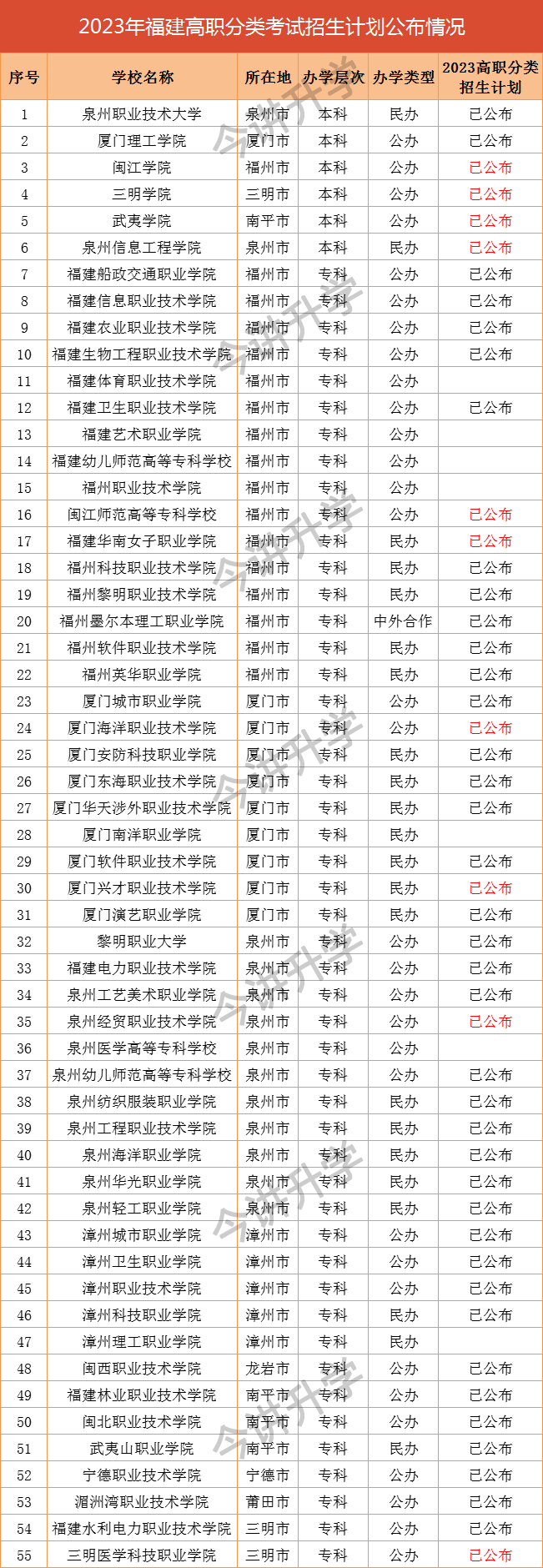 2023年福建高职分类考试招生计划公布情况

| 序号 | 学校名称 | 所在地 | 办学层次 | 办学类型 | 2023高职分类招生计划 |
|---|---|---|---|---|---|
| 1 | 泉州职业技术大学 | 泉州市 | 本科 | 民办 | 已公布 |
| 2 | 厦门理工学院 | 厦门市 | 本科 | 公办 | 已公布 |
| 3 | 闽江学院 | 福州市 | 本科 | 公办 | 已公布 |
| 4 | 三明学院 | 三明市 | 本科 | 公办 | 已公布 |
| 5 | 武夷学院 | 南平市 | 本科 | 公办 | 已公布 |
| 6 | 泉州信息工程学院 | 泉州市 | 本科 | 民办 | 已公布 |
| 7 | 福建船政交通职业学院 | 福州市 | 专科 | 公办 | 已公布 |
| 8 | 福建信息职业技术学院 | 福州市 | 专科 | 公办 | 已公布 |
| 9 | 福建农业职业技术学院 | 福州市 | 专科 | 公办 | 已公布 |
| 10 | 福建生物工程职业技术学院 | 福州市 | 专科 | 公办 | 已公布 |
| 11 | 福建体育职业技术学院 | 福州市 | 专科 | 公办 | |
| 12 | 福建卫生职业技术学院 | 福州市 | 专科 | 公办 | 已公布 |
| 13 | 福建艺术职业学院 | 福州市 | 专科 | 公办 | |
| 14 | 福建幼儿师范高等专科学校 | 福州市 | 专科 | 公办 | |
| 15 | 福州职业技术学院 | 福州市 | 专科 | 公办 | |
| 16 | 闽江师范高等专科学校 | 福州市 | 专科 | 公办 | 已公布 |
| 17 | 福建华南女子职业学院 | 福州市 | 专科 | 民办 | 已公布 |
| 18 | 福州科技职业技术学院 | 福州市 | 专科 | 民办 | 已公布 |
| 19 | 福州黎明职业技术学院 | 福州市 | 专科 | 民办 | 已公布 |
| 20 | 福州墨尔本理工职业学院 | 福州市 | 专科 | 中外合作 | 已公布 |
| 21 | 福州软件职业技术学院 | 福州市 | 专科 | 民办 | 已公布 |
| 22 | 福州英华职业学院 | 福州市 | 专科 | 民办 | 已公布 |
| 23 | 厦门城市职业学院 | 厦门市 | 专科 | 公办 | 已公布 |
| 24 | 厦门海洋职业技术学院 | 厦门市 | 专科 | 公办 | 已公布 |
| 25 | 厦门安防科技职业学院 | 厦门市 | 专科 | 民办 | 已公布 |
| 26 | 厦门东海职业技术学院 | 厦门市 | 专科 | 民办 | 已公布 |
| 27 | 厦门华天涉外职业技术学院 | 厦门市 | 专科 | 民办 | 已公布 |
| 28 | 厦门南洋职业学院 | 厦门市 | 专科 | 民办 | |
| 29 | 厦门软件职业技术学院 | 厦门市 | 专科 | 民办 | 已公布 |
| 30 | 厦门兴才职业技术学院 | 厦门市 | 专科 | 民办 | 已公布 |
| 31 | 厦门演艺职业学院 | 厦门市 | 专科 | 民办 | 已公布 |
| 32 | 黎明职业大学 | 泉州市 | 专科 | 公办 | 已公布 |
| 33 | 福建电力职业技术学院 | 泉州市 | 专科 | 公办 | 已公布 |
| 34 | 泉州工艺美术职业学院 | 泉州市 | 专科 | 公办 | 已公布 |
| 35 | 泉州经贸职业技术学院 | 泉州市 | 专科 | 公办 | 已公布 |
| 36 | 泉州医学高等专科学校 | 泉州市 | 专科 | 公办 | |
| 37 | 泉州幼儿师范高等专科学校 | 泉州市 | 专科 | 公办 | 已公布 |
| 38 | 泉州纺织服装职业学院 | 泉州市 | 专科 | 民办 | 已公布 |
| 39 | 泉州工程职业技术学院 | 泉州市 | 专科 | 民办 | 已公布 |
| 40 | 泉州海洋职业学院 | 泉州市 | 专科 | 民办 | 已公布 |
| 41 | 泉州华光职业学院 | 泉州市 | 专科 | 民办 | 已公布 |
| 42 | 泉州轻工职业学院 | 泉州市 | 专科 | 民办 | 已公布 |
| 43 | 漳州城市职业学院 | 漳州市 | 专科 | 公办 | 已公布 |
| 44 | 漳州卫生职业学院 | 漳州市 | 专科 | 公办 | 已公布 |
| 45 | 漳州职业技术学院 | 漳州市 | 专科 | 公办 | 已公布 |
| 46 | 漳州科技职业学院 | 漳州市 | 专科 | 民办 | 已公布 |
| 47 | 漳州理工职业学院 | 漳州市 | 专科 | 民办 | |
| 48 | 闽西职业技术学院 | 龙岩市 | 专科 | 公办 | 已公布 |
| 49 | 福建林业职业技术学院 | 南平市 | 专科 | 公办 | 已公布 |
| 50 | 闽北职业技术学院 | 南平市 | 专科 | 公办 | 已公布 |
| 51 | 武夷山职业学院 | 南平市 | 专科 | 民办 | 已公布 |
| 52 | 宁德职业技术学院 | 宁德市 | 专科 | 公办 | 已公布 |
| 53 | 湄洲湾职业技术学院 | 莆田市 | 专科 | 公办 | 已公布 |
| 54 | 福建水利电力职业技术学院 | 三明市 | 专科 | 公办 | 已公布 |
| 55 | 三明医学科技职业学院 | 三明市 | 专科 | 公办 | 已公布 |

今讲升学